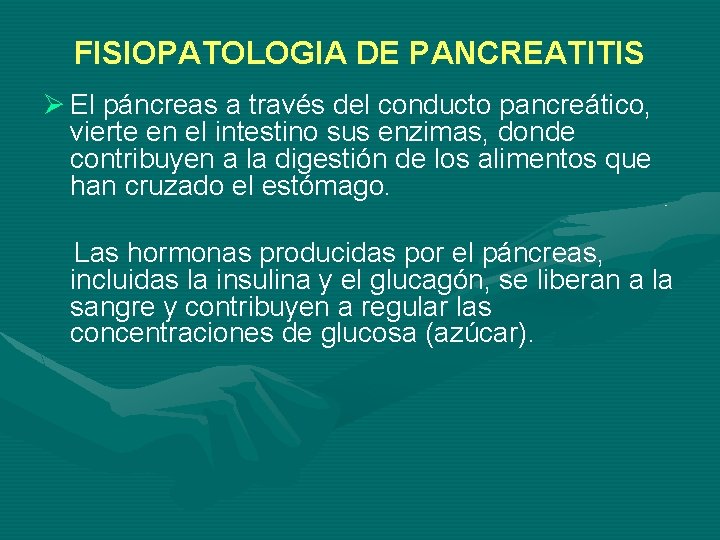 FISIOPATOLOGIA DE PANCREATITIS

➢ El páncreas a través del conducto pancreático, vierte en el intestino sus enzimas, donde contribuyen a la digestión de los alimentos que han cruzado el estómago.

Las hormonas producidas por el páncreas, incluidas la insulina y el glucagón, se liberan a la sangre y contribuyen a regular las concentraciones de glucosa (azúcar).